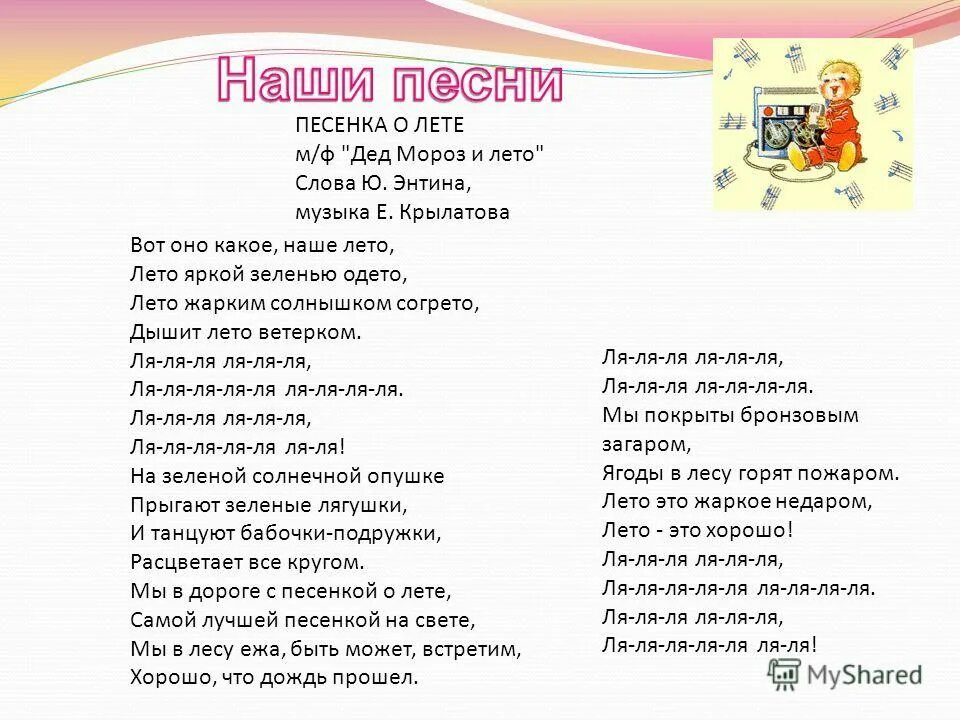 Наши песни

ПЕСЕНКА О ЛЕТЕ
м/ф "Дед Мороз и лето"
Слова Ю. Энтина,
музыка Е. Крылатова

Вот оно какое, наше лето,
Лето яркой зеленью одето,
Лето жарким солнышком согрето,
Дышит лето ветерком.
Ля-ля-ля ля-ля-ля,
Ля-ля-ля-ля-ля ля-ля-ля-ля.
Ля-ля-ля ля-ля-ля,
Ля-ля-ля-ля-ля ля-ля!
На зеленой солнечной опушке
Прыгают зеленые лягушки,
И танцуют бабочки-подружки,
Расцветает все кругом.
Мы в дороге с песенкой о лете,
Самой лучшей песенкой на свете,
Мы в лесу ежа, быть может, встретим,
Хорошо, что дождь прошел.

Ля-ля-ля ля-ля-ля,
Ля-ля-ля ля-ля-ля-ля.
Мы покрыты бронзовым загаром,
Ягоды в лесу горят пожаром.
Лето это жаркое недаром,
Лето - это хорошо!
Ля-ля-ля ля-ля-ля,
Ля-ля-ля-ля-ля ля-ля-ля-ля.
Ля-ля-ля ля-ля-ля,
Ля-ля-ля-ля-ля ля-ля!

MyShared